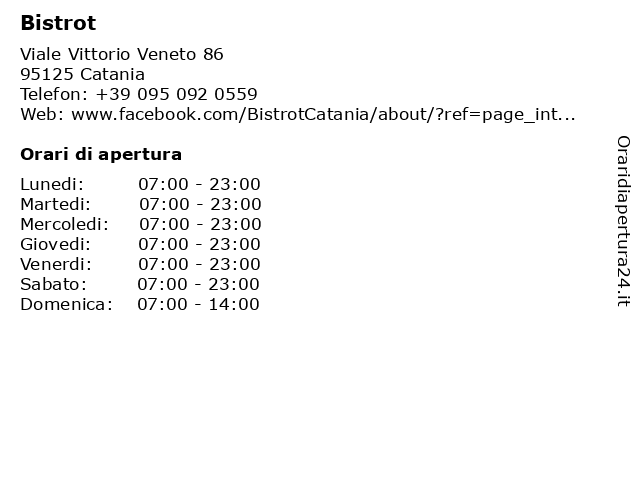 **Bistrot**

Viale Vittorio Veneto 86
95125 Catania
Telefon: +39 095 092 0559
Web: www.facebook.com/BistrotCatania/about/?ref=page_int...

**Orari di apertura**

| | |
|---|---|
| Lunedi: | 07:00 - 23:00 |
| Martedi: | 07:00 - 23:00 |
| Mercoledi: | 07:00 - 23:00 |
| Giovedi: | 07:00 - 23:00 |
| Venerdi: | 07:00 - 23:00 |
| Sabato: | 07:00 - 23:00 |
| Domenica: | 07:00 - 14:00 |

Oraridiapertura24.it